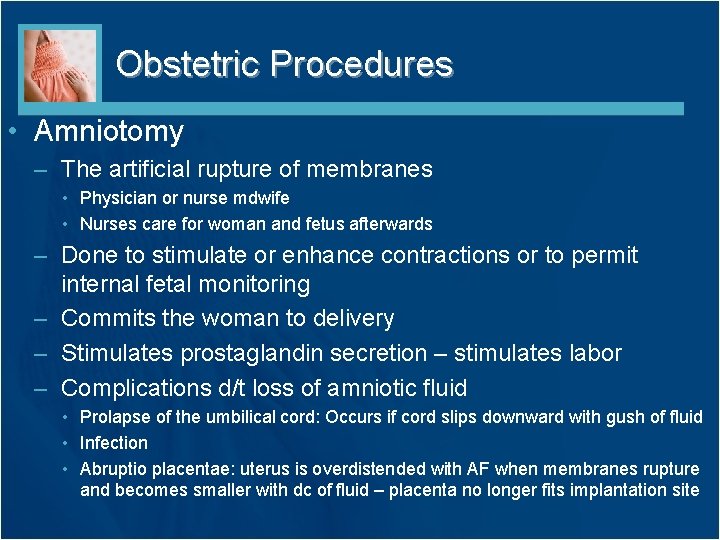 Obstetric Procedures

• Amniotomy
– The artificial rupture of membranes
• Physician or nurse mdwife
• Nurses care for woman and fetus afterwards
– Done to stimulate or enhance contractions or to permit internal fetal monitoring
– Commits the woman to delivery
– Stimulates prostaglandin secretion – stimulates labor
– Complications d/t loss of amniotic fluid
• Prolapse of the umbilical cord: Occurs if cord slips downward with gush of fluid
• Infection
• Abruptio placentae: uterus is overdistended with AF when membranes rupture and becomes smaller with dc of fluid – placenta no longer fits implantation site